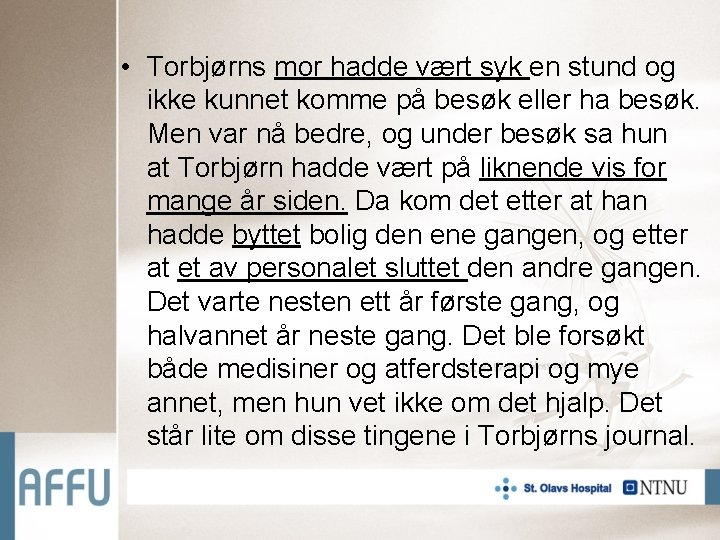 • Torbjørns mor hadde vært syk en stund og ikke kunnet komme på besøk eller ha besøk. Men var nå bedre, og under besøk sa hun at Torbjørn hadde vært på liknende vis for mange år siden. Da kom det etter at han hadde byttet bolig den ene gangen, og etter at et av personalet sluttet den andre gangen. Det varte nesten ett år første gang, og halvannet år neste gang. Det ble forsøkt både medisiner og atferdsterapi og mye annet, men hun vet ikke om det hjalp. Det står lite om disse tingene i Torbjørns journal.

AFFU

St. Olavs Hospital

NTNU